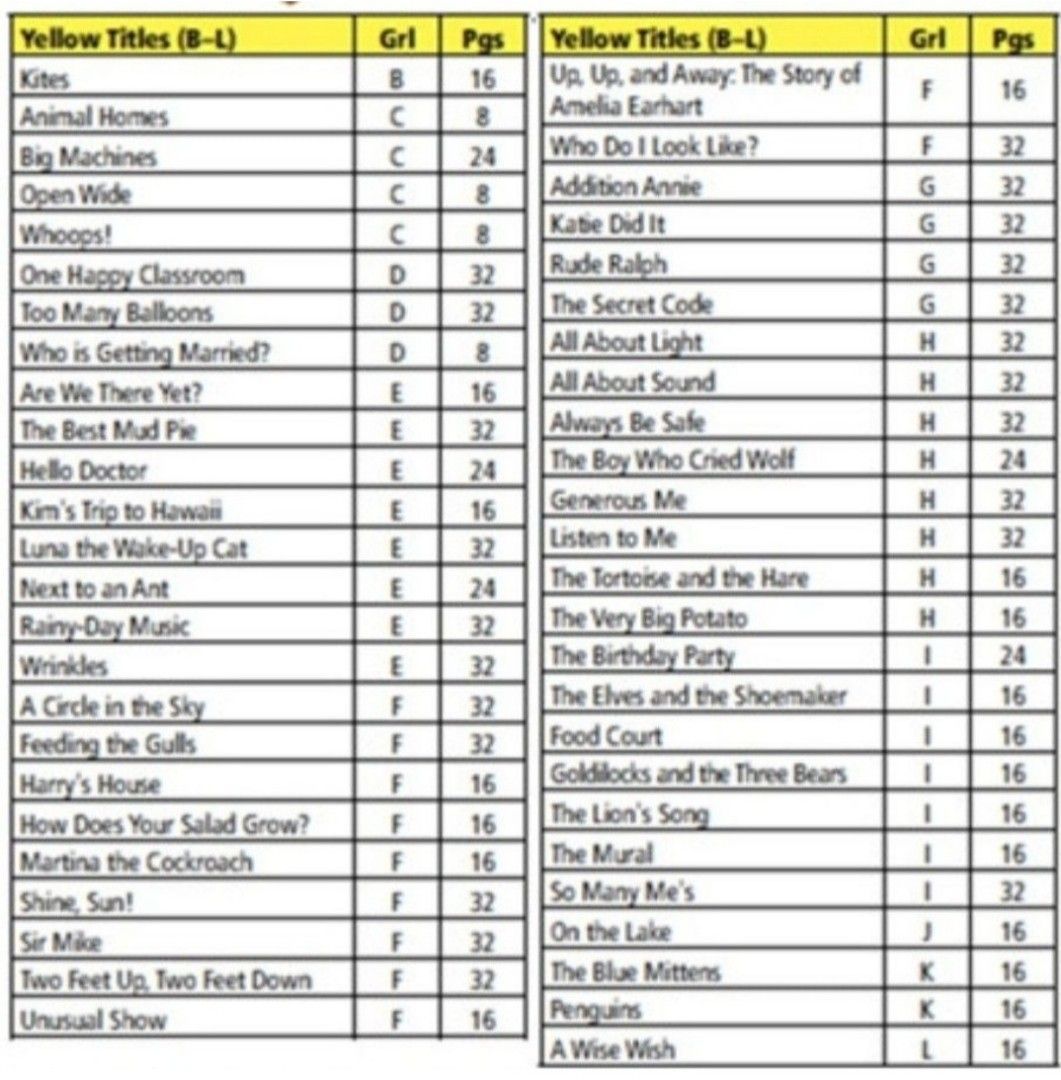 | Yellow Titles (B–L) | Grl | Pgs |
|---|---|---|
| Kites | B | 16 |
| Animal Homes | C | 8 |
| Big Machines | C | 24 |
| Open Wide | C | 8 |
| Whoops! | C | 8 |
| One Happy Classroom | D | 32 |
| Too Many Balloons | D | 32 |
| Who is Getting Married? | D | 8 |
| Are We There Yet? | E | 16 |
| The Best Mud Pie | E | 32 |
| Hello Doctor | E | 24 |
| Kim's Trip to Hawaii | E | 16 |
| Luna the Wake-Up Cat | E | 32 |
| Next to an Ant | E | 24 |
| Rainy-Day Music | E | 32 |
| Wrinkles | E | 32 |
| A Circle in the Sky | F | 32 |
| Feeding the Gulls | F | 32 |
| Harry's House | F | 16 |
| How Does Your Salad Grow? | F | 16 |
| Martina the Cockroach | F | 16 |
| Shine, Sun! | F | 32 |
| Sir Mike | F | 32 |
| Two Feet Up, Two Feet Down | F | 32 |
| Unusual Show | F | 16 |

| Yellow Titles (B–L) | Grl | Pgs |
|---|---|---|
| Up, Up, and Away: The Story of Amelia Earhart | F | 16 |
| Who Do I Look Like? | F | 32 |
| Addition Annie | G | 32 |
| Katie Did It | G | 32 |
| Rude Ralph | G | 32 |
| The Secret Code | G | 32 |
| All About Light | H | 32 |
| All About Sound | H | 32 |
| Always Be Safe | H | 32 |
| The Boy Who Cried Wolf | H | 24 |
| Generous Me | H | 32 |
| Listen to Me | H | 32 |
| The Tortoise and the Hare | H | 16 |
| The Very Big Potato | H | 16 |
| The Birthday Party | I | 24 |
| The Elves and the Shoemaker | I | 16 |
| Food Court | I | 16 |
| Goldilocks and the Three Bears | I | 16 |
| The Lion's Song | I | 16 |
| The Mural | I | 16 |
| So Many Me's | I | 32 |
| On the Lake | J | 16 |
| The Blue Mittens | K | 16 |
| Penguins | K | 16 |
| A Wise Wish | L | 16 |